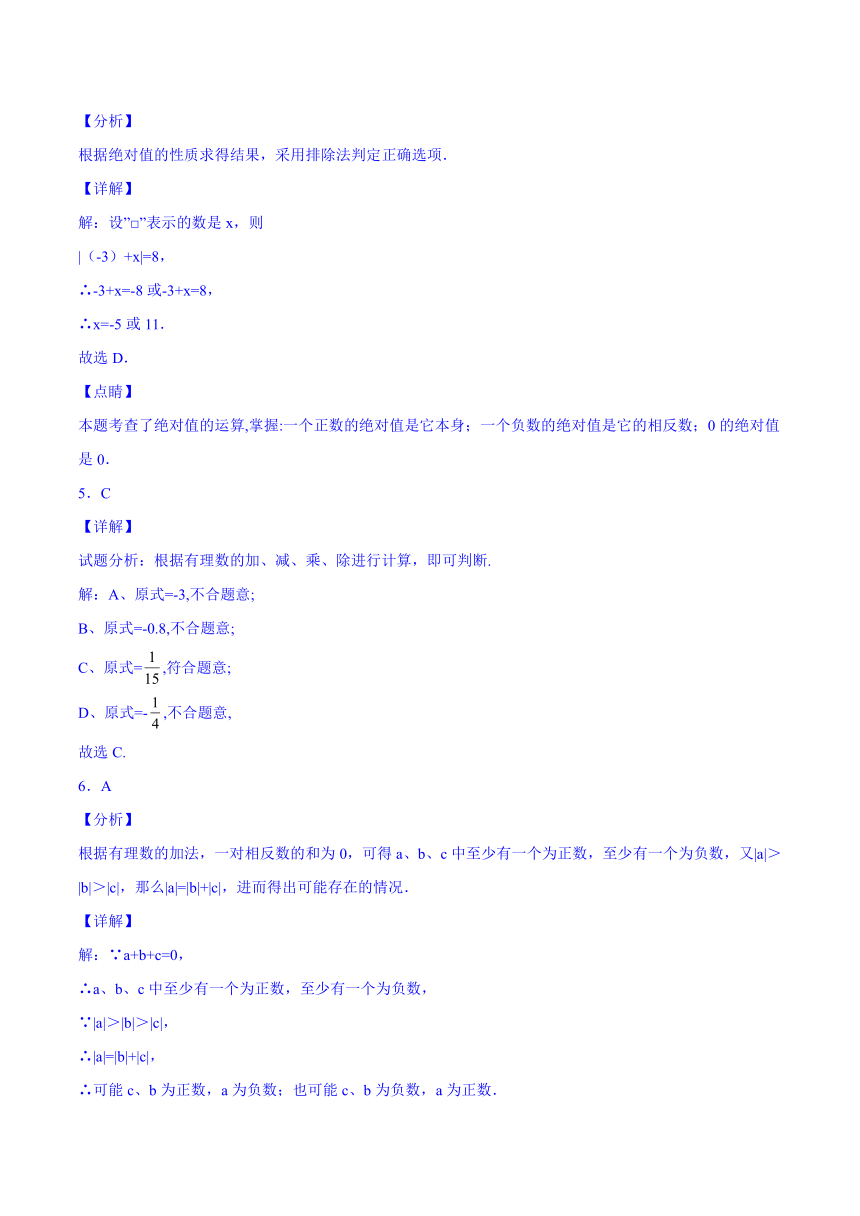 【分析】

根据绝对值的性质求得结果，采用排除法判定正确选项.

【详解】

解：设"□"表示的数是 x，则

|（-3）+x|=8，

∴-3+x=-8 或-3+x=8，

∴x=-5 或 11.

故选 D.

【点睛】

本题考查了绝对值的运算,掌握:一个正数的绝对值是它本身；一个负数的绝对值是它的相反数；0 的绝对值是 0.

5．C

【详解】

试题分析：根据有理数的加、减、乘、除进行计算，即可判断.

解：A、原式=-3,不合题意;

B、原式=-0.8,不合题意;

C、原式=$\frac{1}{15}$,符合题意;

D、原式=-$\frac{1}{4}$,不合题意,

故选 C.

6．A

【分析】

根据有理数的加法，一对相反数的和为 0，可得 a、b、c 中至少有一个为正数，至少有一个为负数，又|a|>|b|>|c|，那么|a|=|b|+|c|，进而得出可能存在的情况.

【详解】

解：∵a+b+c=0，

∴a、b、c 中至少有一个为正数，至少有一个为负数，

∵|a|>|b|>|c|,

∴|a|=|b|+|c|，

∴可能 c、b 为正数，a 为负数；也可能 c、b 为负数，a 为正数.